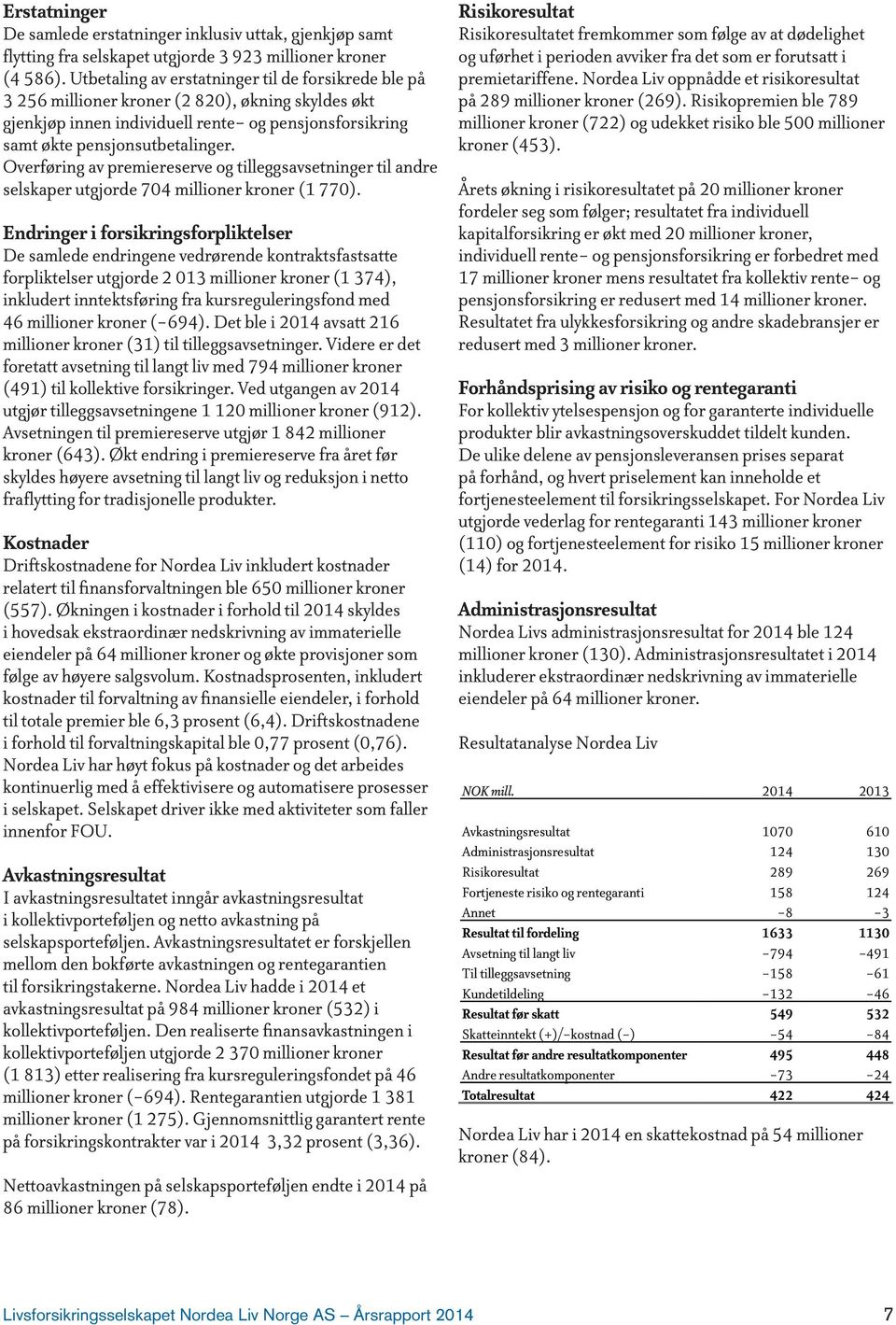 Erstatninger
De samlede erstatninger inklusiv uttak, gjenkjøp samt flytting fra selskapet utgjorde 3 923 millioner kroner (4 586). Utbetaling av erstatninger til de forsikrede ble på 3 256 millioner kroner (2 820), økning skyldes økt gjenkjøp innen individuell rente- og pensjonsforsikring samt økte pensjonsutbetalinger. Overføring av premiereserve og tilleggsavsetninger til andre selskaper utgjorde 704 millioner kroner (1 770).

Endringer i forsikringsforpliktelser
De samlede endringene vedrørende kontraktsfastsatte forpliktelser utgjorde 2 013 millioner kroner (1 374), inkludert inntektsføring fra kursreguleringsfond med 46 millioner kroner (-694). Det ble i 2014 avsatt 216 millioner kroner (31) til tilleggsavsetninger. Videre er det foretatt avsetning til langt liv med 794 millioner kroner (491) til kollektive forsikringer. Ved utgangen av 2014 utgjør tilleggsavsetningene 1 120 millioner kroner (912). Avsetningen til premiereserve utgjør 1 842 millioner kroner (643). Økt endring i premiereserve fra året før skyldes høyere avsetning til langt liv og reduksjon i netto fraflytting for tradisjonelle produkter.

Kostnader
Driftskostnadene for Nordea Liv inkludert kostnader relatert til finansforvaltningen ble 650 millioner kroner (557). Økningen i kostnader i forhold til 2014 skyldes i hovedsak ekstraordinær nedskrivning av immaterielle eiendeler på 64 millioner kroner og økte provisjoner som følge av høyere salgsvolum. Kostnadsprosenten, inkludert kostnader til forvaltning av finansielle eiendeler, i forhold til totale premier ble 6,3 prosent (6,4). Driftskostnadene i forhold til forvaltningskapital ble 0,77 prosent (0,76). Nordea Liv har høyt fokus på kostnader og det arbeides kontinuerlig med å effektivisere og automatisere prosesser i selskapet. Selskapet driver ikke med aktiviteter som faller innenfor FOU.

Avkastningsresultat
I avkastningsresultatet inngår avkastningsresultat i kollektivporteføljen og netto avkastning på selskapsporteføljen. Avkastningsresultatet er forskjellen mellom den bokførte avkastningen og rentegarantien til forsikringstakerne. Nordea Liv hadde i 2014 et avkastningsresultat på 984 millioner kroner (532) i kollektivporteføljen. Den realiserte finansavkastningen i kollektivporteføljen utgjorde 2 370 millioner kroner (1 813) etter realisering fra kursreguleringsfondet på 46 millioner kroner (-694). Rentegarantien utgjorde 1 381 millioner kroner (1 275). Gjennomsnittlig garantert rente på forsikringskontrakter var i 2014 3,32 prosent (3,36).

Nettoavkastningen på selskapsporteføljen endte i 2014 på 86 millioner kroner (78).

Risikoresultat
Risikoresultatet fremkommer som følge av at dødelighet og uførhet i perioden avviker fra det som er forutsatt i premietariffene. Nordea Liv oppnådde et risikoresultat på 289 millioner kroner (269). Risikopremien ble 789 millioner kroner (722) og udekket risiko ble 500 millioner kroner (453).

Årets økning i risikoresultatet på 20 millioner kroner fordeler seg som følger; resultatet fra individuell kapitalforsikring er økt med 20 millioner kroner, individuell rente- og pensjonsforsikring er forbedret med 17 millioner kroner mens resultatet fra kollektiv rente- og pensjonsforsikring er redusert med 14 millioner kroner. Resultatet fra ulykkesforsikring og andre skadebransjer er redusert med 3 millioner kroner.

Forhåndsprising av risiko og rentegaranti
For kollektiv ytelsespensjon og for garanterte individuelle produkter blir avkastningsoverskuddet tildelt kunden. De ulike delene av pensjonsleveransen prises separat på forhånd, og hvert priselement kan inneholde et fortjenesteelement til forsikringsselskapet. For Nordea Liv utgjorde vederlag for rentegaranti 143 millioner kroner (110) og fortjenesteelement for risiko 15 millioner kroner (14) for 2014.

Administrasjonsresultat
Nordea Livs administrasjonsresultat for 2014 ble 124 millioner kroner (130). Administrasjonsresultatet i 2014 inkluderer ekstraordinær nedskrivning av immaterielle eiendeler på 64 millioner kroner.

Resultatanalyse Nordea Liv

| NOK mill. | 2014 | 2013 |
|---|---|---|
| Avkastningsresultat | 1070 | 610 |
| Administrasjonsresultat | 124 | 130 |
| Risikoresultat | 289 | 269 |
| Fortjeneste risiko og rentegaranti | 158 | 124 |
| Annet | -8 | -3 |
| Resultat til fordeling | 1633 | 1130 |
| Avsetning til langt liv | -794 | -491 |
| Til tilleggsavsetning | -158 | -61 |
| Kundetildeling | -132 | -46 |
| Resultat før skatt | 549 | 532 |
| Skatteinntekt (+)/-kostnad (-) | -54 | -84 |
| Resultat før andre resultatkomponenter | 495 | 448 |
| Andre resultatkomponenter | -73 | -24 |
| Totalresultat | 422 | 424 |

Nordea Liv har i 2014 en skattekostnad på 54 millioner kroner (84).

Livsforsikringsselskapet Nordea Liv Norge AS – Årsrapport 2014 7